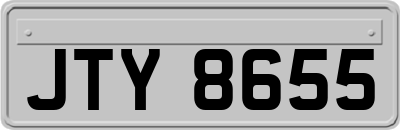 JTY 8655